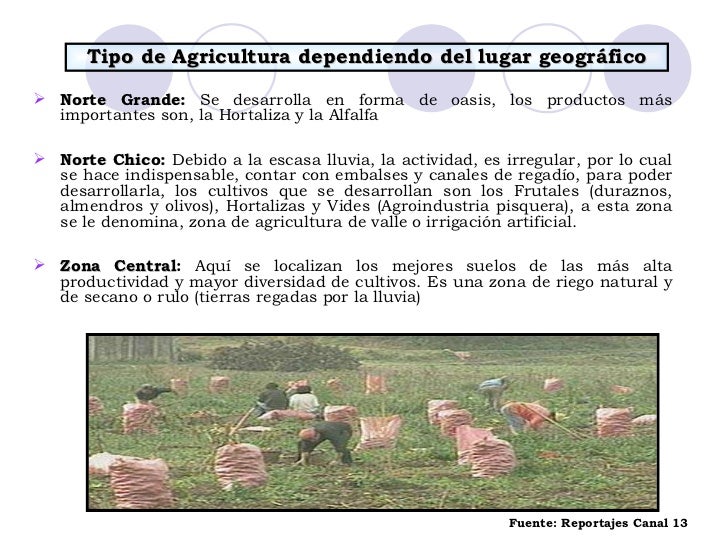 Tipo de Agricultura dependiendo del lugar geográfico

➢ Norte Grande: Se desarrolla en forma de oasis, los productos más importantes son, la Hortaliza y la Alfalfa

➢ Norte Chico: Debido a la escasa lluvia, la actividad, es irregular, por lo cual se hace indispensable, contar con embalses y canales de regadío, para poder desarrollarla, los cultivos que se desarrollan son los Frutales (duraznos, almendros y olivos), Hortalizas y Vides (Agroindustria pisquera), a esta zona se le denomina, zona de agricultura de valle o irrigación artificial.

➢ Zona Central: Aquí se localizan los mejores suelos de las más alta productividad y mayor diversidad de cultivos. Es una zona de riego natural y de secano o rulo (tierras regadas por la lluvia)

Fuente: Reportajes Canal 13